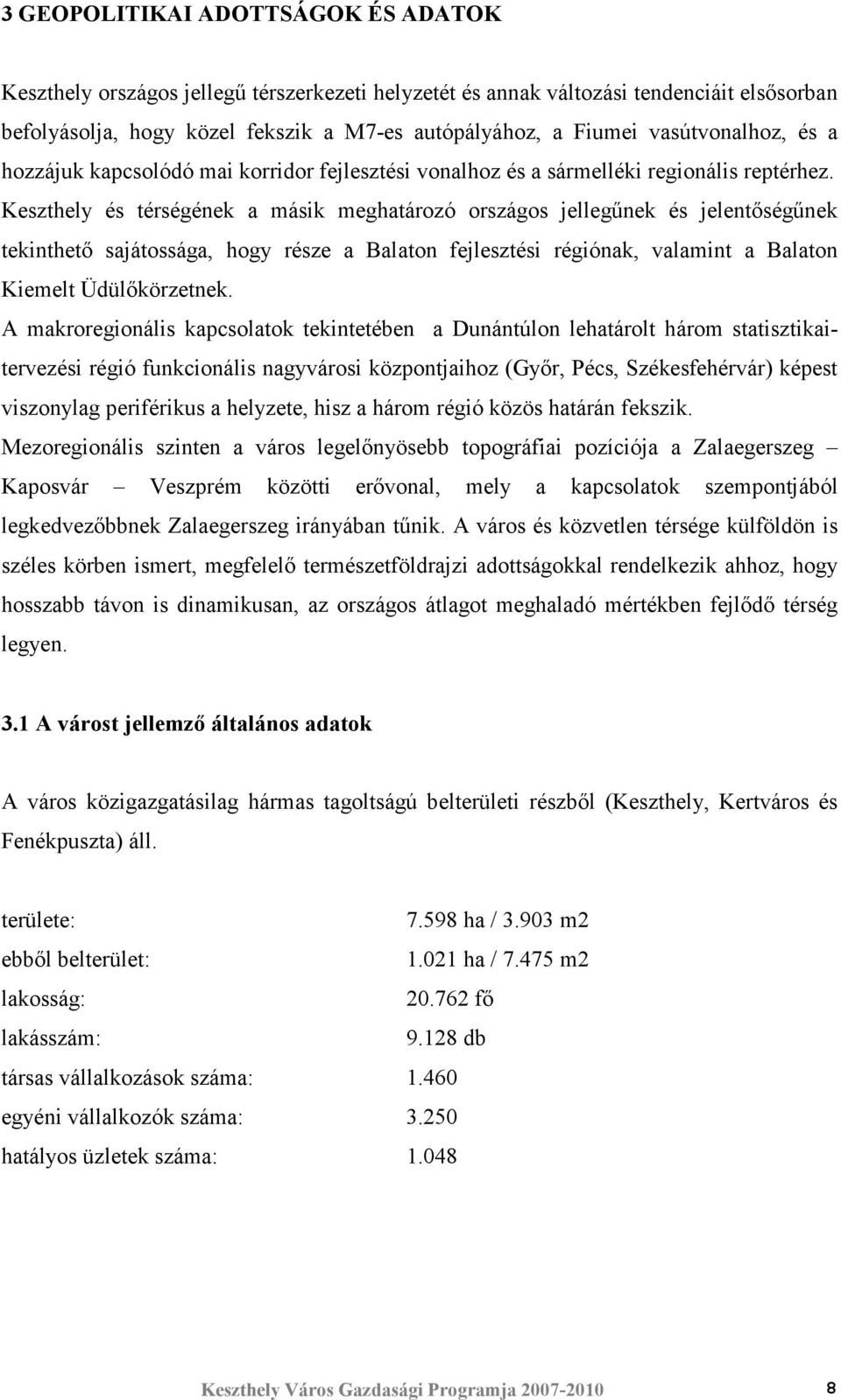 3 GEOPOLITIKAI ADOTTSÁGOK ÉS ADATOK

Keszthely országos jellegű térszerkezeti helyzetét és annak változási tendenciáit elsősorban befolyásolja, hogy közel fekszik a M7-es autópályához, a Fiumei vasútvonalhoz, és a hozzájuk kapcsolódó mai korridor fejlesztési vonalhoz és a sármelléki regionális reptérhez. Keszthely és térségének a másik meghatározó országos jellegűnek és jelentőségűnek tekinthető sajátossága, hogy része a Balaton fejlesztési régiónak, valamint a Balaton Kiemelt Üdülőkörzetnek.

A makroregionális kapcsolatok tekintetében a Dunántúlon lehatárolt három statisztikai-tervezési régió funkcionális nagyvárosi központjaihoz (Győr, Pécs, Székesfehérvár) képest viszonylag periférikus a helyzete, hisz a három régió közös határán fekszik.

Mezoregionális szinten a város legelőnyösebb topográfiai pozíciója a Zalaegerszeg – Kaposvár – Veszprém közötti erővonal, mely a kapcsolatok szempontjából legkedvezőbbnek Zalaegerszeg irányában tűnik. A város és közvetlen térsége külföldön is széles körben ismert, megfelelő természetföldrajzi adottságokkal rendelkezik ahhoz, hogy hosszabb távon is dinamikusan, az országos átlagot meghaladó mértékben fejlődő térség legyen.

3.1 A várost jellemző általános adatok

A város közigazgatásilag hármas tagoltságú belterületi részből (Keszthely, Kertváros és Fenékpuszta) áll.

| | |
|---|---|
| területe: | 7.598 ha / 3.903 m2 |
| ebből belterület: | 1.021 ha / 7.475 m2 |
| lakosság: | 20.762 fő |
| lakásszám: | 9.128 db |
| társas vállalkozások száma: | 1.460 |
| egyéni vállalkozók száma: | 3.250 |
| hatályos üzletek száma: | 1.048 |

Keszthely Város Gazdasági Programja 2007-2010 8